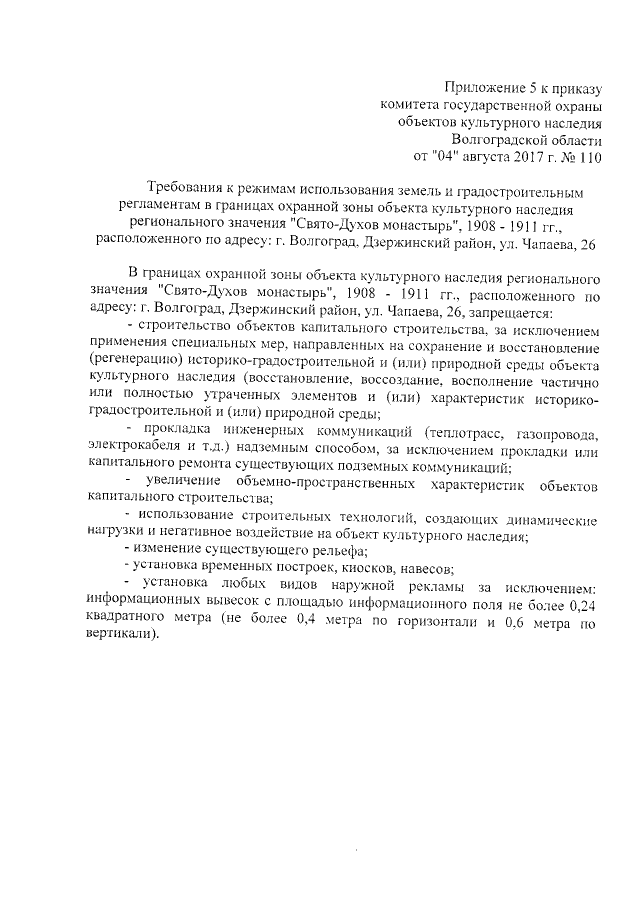 Приложение 5 к приказу
комитета государственной охраны
объектов культурного наследия
Волгоградской области
от "04" августа 2017 г. № 110

Требования к режимам использования земель и градостроительным регламентам в границах охранной зоны объекта культурного наследия регионального значения "Свято-Духов монастырь", 1908 - 1911 гг., расположенного по адресу: г. Волгоград, Дзержинский район, ул. Чапаева, 26

В границах охранной зоны объекта культурного наследия регионального значения "Свято-Духов монастырь", 1908 - 1911 гг., расположенного по адресу: г. Волгоград, Дзержинский район, ул. Чапаева, 26, запрещается:

- строительство объектов капитального строительства, за исключением применения специальных мер, направленных на сохранение и восстановление (регенерацию) историко-градостроительной и (или) природной среды объекта культурного наследия (восстановление, воссоздание, восполнение частично или полностью утраченных элементов и (или) характеристик историко-градостроительной и (или) природной среды;

- прокладка инженерных коммуникаций (теплотрасс, газопровода, электрокабеля и т.д.) надземным способом, за исключением прокладки или капитального ремонта существующих подземных коммуникаций;

- увеличение объемно-пространственных характеристик объектов капитального строительства;

- использование строительных технологий, создающих динамические нагрузки и негативное воздействие на объект культурного наследия;

- изменение существующего рельефа;

- установка временных построек, киосков, навесов;

- установка любых видов наружной рекламы за исключением: информационных вывесок с площадью информационного поля не более 0,24 квадратного метра (не более 0,4 метра по горизонтали и 0,6 метра по вертикали).